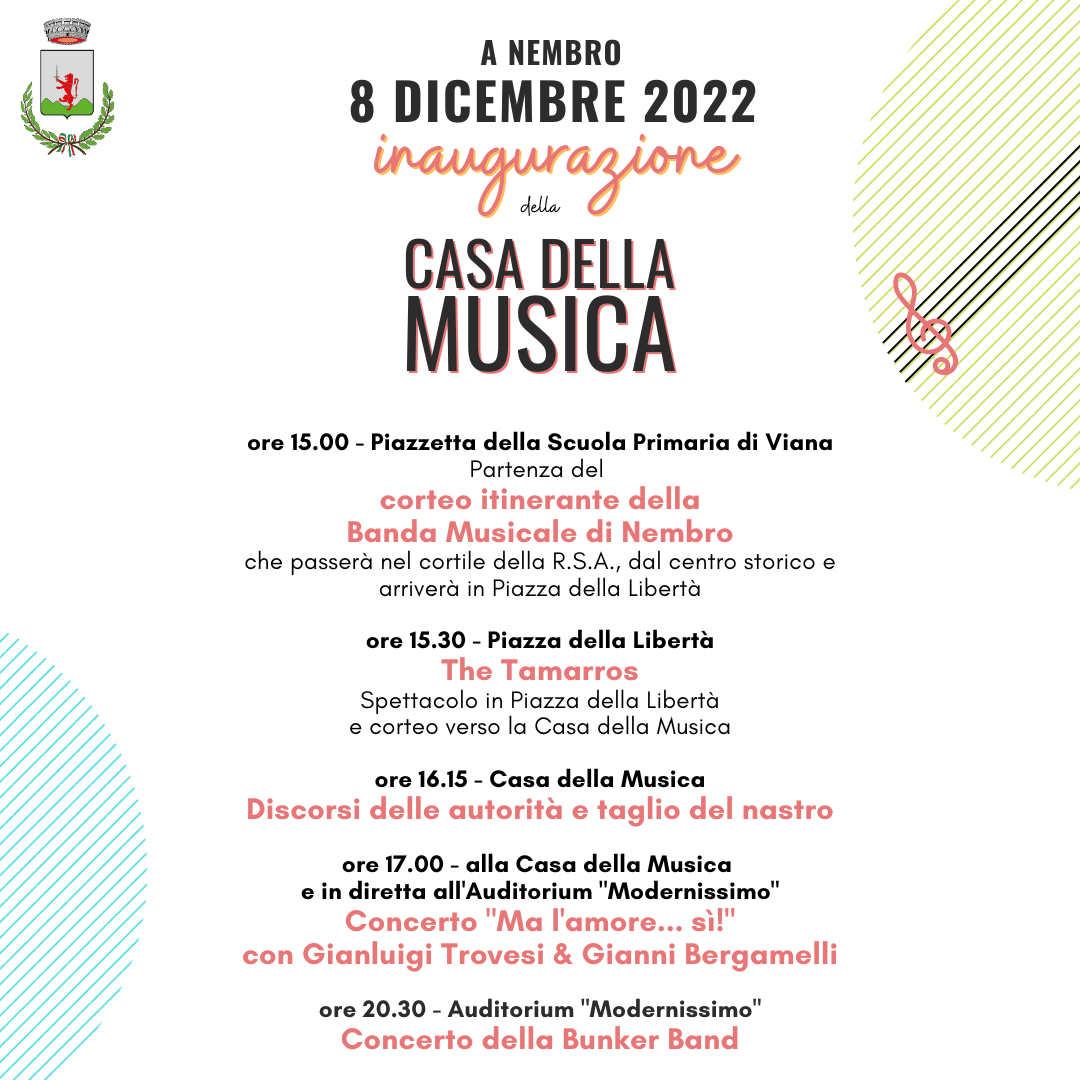 A NEMBRO
8 DICEMBRE 2022
inaugurazione
della
CASA DELLA
MUSICA

ore 15.00 - Piazzetta della Scuola Primaria di Viana
Partenza del
corteo itinerante della
Banda Musicale di Nembro
che passerà nel cortile della R.S.A., dal centro storico e arriverà in Piazza della Libertà

ore 15.30 - Piazza della Libertà
The Tamarros
Spettacolo in Piazza della Libertà
e corteo verso la Casa della Musica

ore 16.15 - Casa della Musica
Discorsi delle autorità e taglio del nastro

ore 17.00 - alla Casa della Musica
e in diretta all'Auditorium "Modernissimo"
Concerto "Ma l'amore... sì!"
con Gianluigi Trovesi & Gianni Bergamelli

ore 20.30 - Auditorium "Modernissimo"
Concerto della Bunker Band